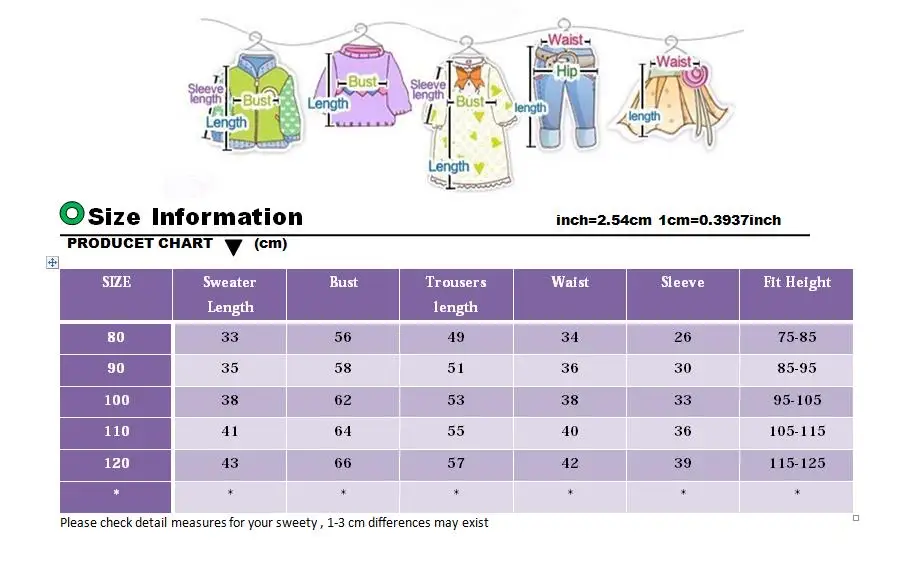 Sleeve length
Bust
Length
Bust
Length
Sleeve length
Bust
Length
Waist
Hip
length
Waist
length

Size Information

inch=2.54cm 1cm=0.3937inch

PRODUCET CHART (cm)

| SIZE | Sweater Length | Bust | Trousers length | Waist | Sleeve | Fit Height |
|---|---|---|---|---|---|---|
| 80 | 33 | 56 | 49 | 34 | 26 | 75-85 |
| 90 | 35 | 58 | 51 | 36 | 30 | 85-95 |
| 100 | 38 | 62 | 53 | 38 | 33 | 95-105 |
| 110 | 41 | 64 | 55 | 40 | 36 | 105-115 |
| 120 | 43 | 66 | 57 | 42 | 39 | 115-125 |
| * | * | * | * | * | * | * |

Please check detail measures for your sweety , 1-3 cm differences may exist